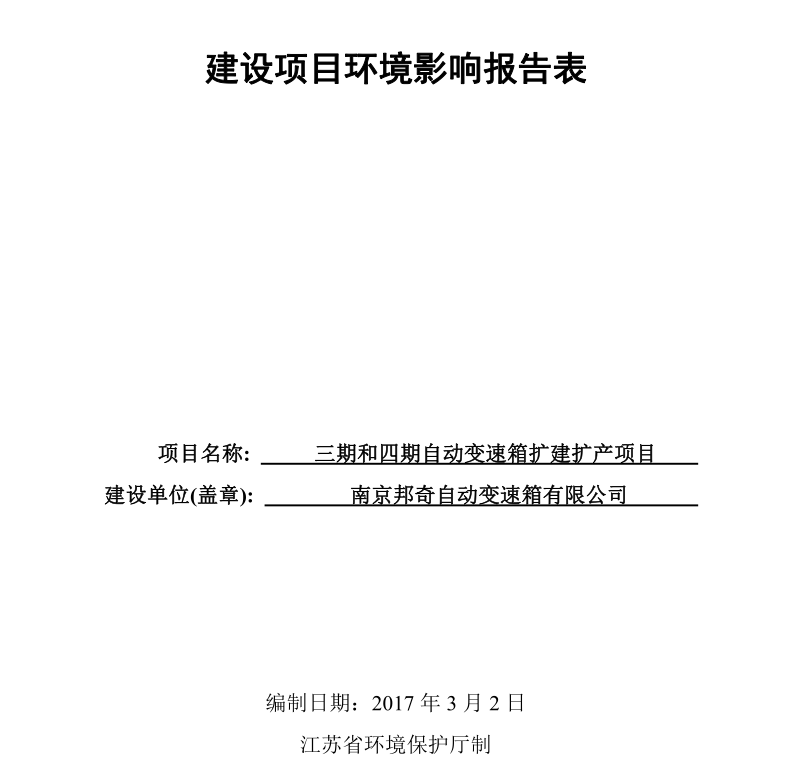 建设项目环境影响报告表

项目名称： 三期和四期自动变速箱扩建扩产项目

建设单位(盖章)： 南京邦奇自动变速箱有限公司

编制日期：2017 年 3 月 2 日

江苏省环境保护厅制